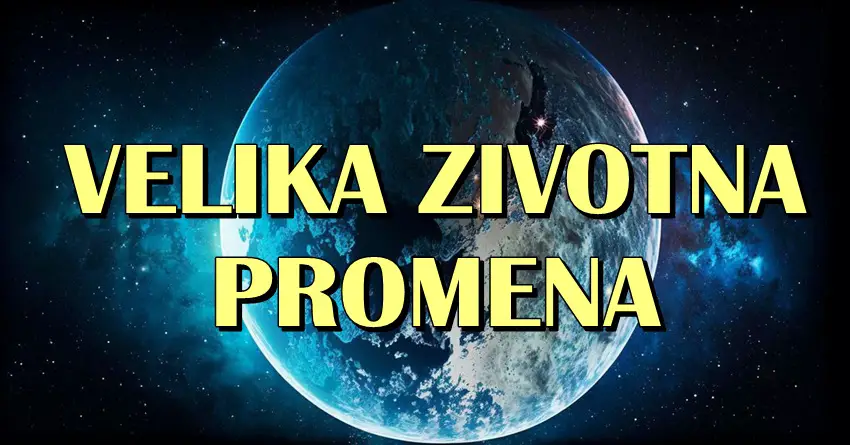 VELIKA ZIVOTNA PROMENA